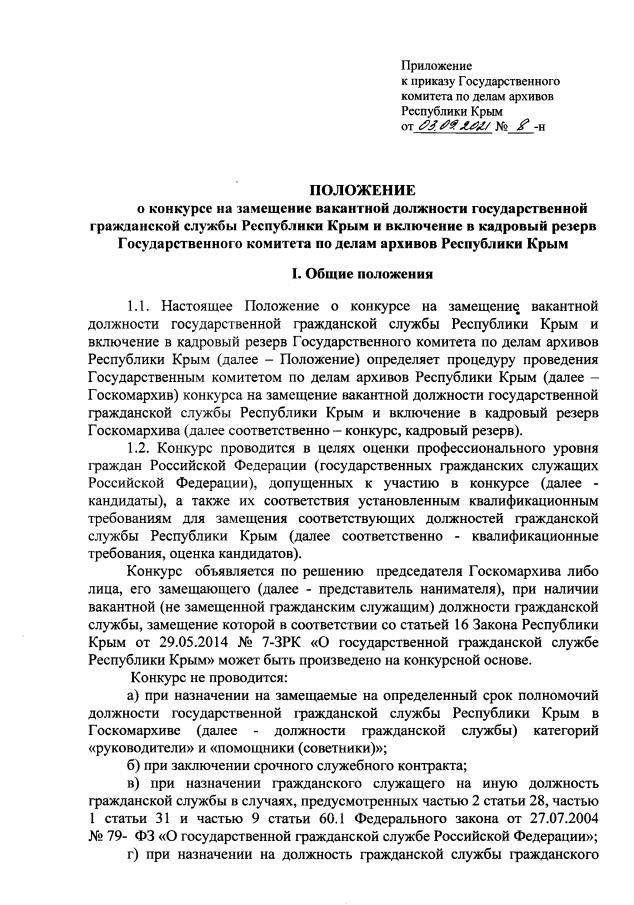 Приложение
к приказу Государственного комитета по делам архивов Республики Крым
от 03.09.2021 № 8 -н

ПОЛОЖЕНИЕ
о конкурсе на замещение вакантной должности государственной гражданской службы Республики Крым и включение в кадровый резерв Государственного комитета по делам архивов Республики Крым

I. Общие положения

1.1. Настоящее Положение о конкурсе на замещение вакантной должности государственной гражданской службы Республики Крым и включение в кадровый резерв Государственного комитета по делам архивов Республики Крым (далее – Положение) определяет процедуру проведения Государственным комитетом по делам архивов Республики Крым (далее – Госкомархив) конкурса на замещение вакантной должности государственной гражданской службы Республики Крым и включение в кадровый резерв Госкомархива (далее соответственно – конкурс, кадровый резерв).

1.2. Конкурс проводится в целях оценки профессионального уровня граждан Российской Федерации (государственных гражданских служащих Российской Федерации), допущенных к участию в конкурсе (далее - кандидаты), а также их соответствия установленным квалификационным требованиям для замещения соответствующих должностей гражданской службы Республики Крым (далее соответственно - квалификационные требования, оценка кандидатов).

Конкурс объявляется по решению председателя Госкомархива либо лица, его замещающего (далее - представитель нанимателя), при наличии вакантной (не замещенной гражданским служащим) должности гражданской службы, замещение которой в соответствии со статьей 16 Закона Республики Крым от 29.05.2014 № 7-ЗРК «О государственной гражданской службе Республики Крым» может быть произведено на конкурсной основе.

Конкурс не проводится:

а) при назначении на замещаемые на определенный срок полномочий должности государственной гражданской службы Республики Крым в Госкомархиве (далее - должности гражданской службы) категорий «руководители» и «помощники (советники)»;

б) при заключении срочного служебного контракта;

в) при назначении гражданского служащего на иную должность гражданской службы в случаях, предусмотренных частью 2 статьи 28, частью 1 статьи 31 и частью 9 статьи 60.1 Федерального закона от 27.07.2004 № 79- ФЗ «О государственной гражданской службе Российской Федерации»;

г) при назначении на должность гражданской службы гражданского